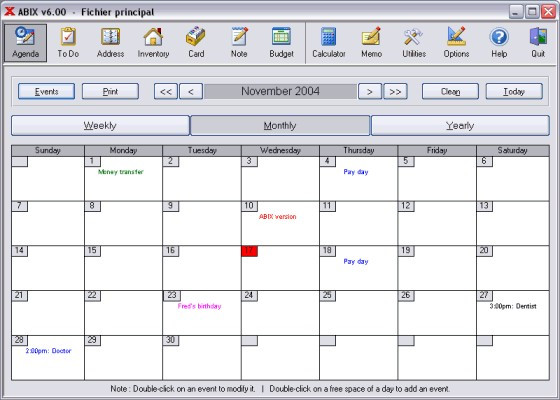 ABIX v6.00 - Fichier principal

Agenda
To Do
Address
Inventory
Card
Note
Budget
Calculator
Memo
Utilities
Options
Help
Quit

Events
Print
<<
<
November 2004
>
>>
Clean
Today

Weekly
Monthly
Yearly

| Sunday | Monday | Tuesday | Wednesday | Thursday | Friday | Saturday |
|---|---|---|---|---|---|---|
| | 1 Money transfer | 2 | 3 | 4 Pay day | 5 | 6 |
| 7 | 8 | 9 | 10 ABIX version | 11 | 12 | 13 |
| 14 | 15 | 16 | 17 | 18 Pay day | 19 | 20 |
| 21 | 22 | 23 Fred's birthday | 24 | 25 | 26 | 27 3:00pm: Dentist |
| 28 2:00pm: Doctor | 29 | 30 | | | | |

Note : Double-click on an event to modify it. | Double-click on a free space of a day to add an event.